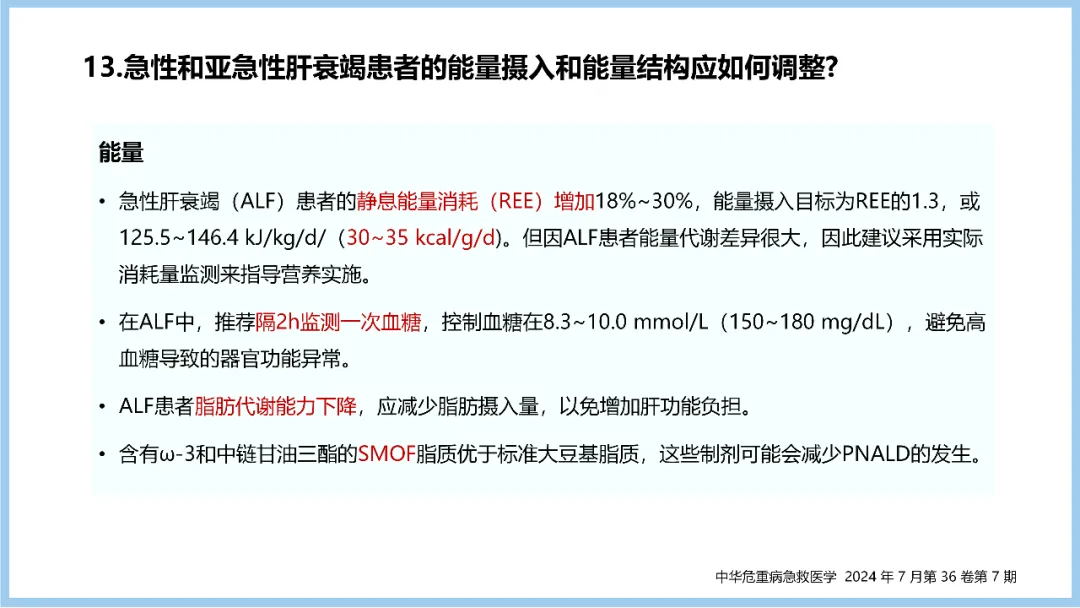 13.急性和亚急性肝衰竭患者的能量摄入和能量结构应如何调整?

能量

• 急性肝衰竭（ALF）患者的静息能量消耗（REE）增加18%~30%，能量摄入目标为REE的1.3，或125.5~146.4 kJ/kg/d/（30~35 kcal/g/d)。但因ALF患者能量代谢差异很大，因此建议采用实际消耗量监测来指导营养实施。

• 在ALF中，推荐隔2h监测一次血糖，控制血糖在8.3~10.0 mmol/L（150~180 mg/dL），避免高血糖导致的器官功能异常。

• ALF患者脂肪代谢能力下降，应减少脂肪摄入量，以免增加肝功能负担。

• 含有ω-3和中链甘油三酯的SMOF脂质优于标准大豆基脂质，这些制剂可能会减少PNALD的发生。

中华危重病急救医学 2024 年 7 月第 36 卷第 7 期